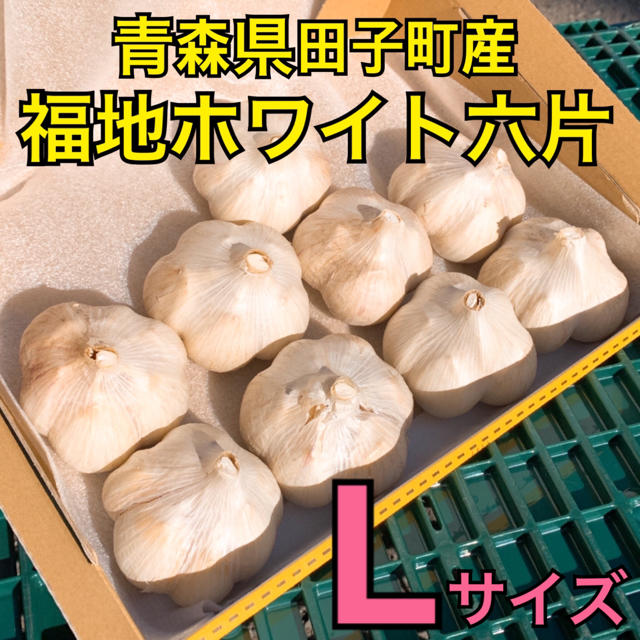 青森県田子町産
福地ホワイト六片

Lサイズ